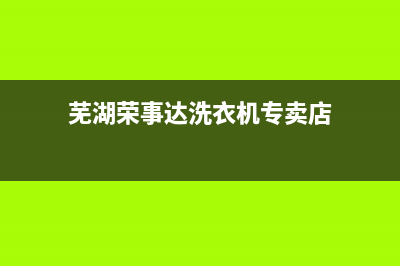 芜湖荣事达洗衣机专卖店